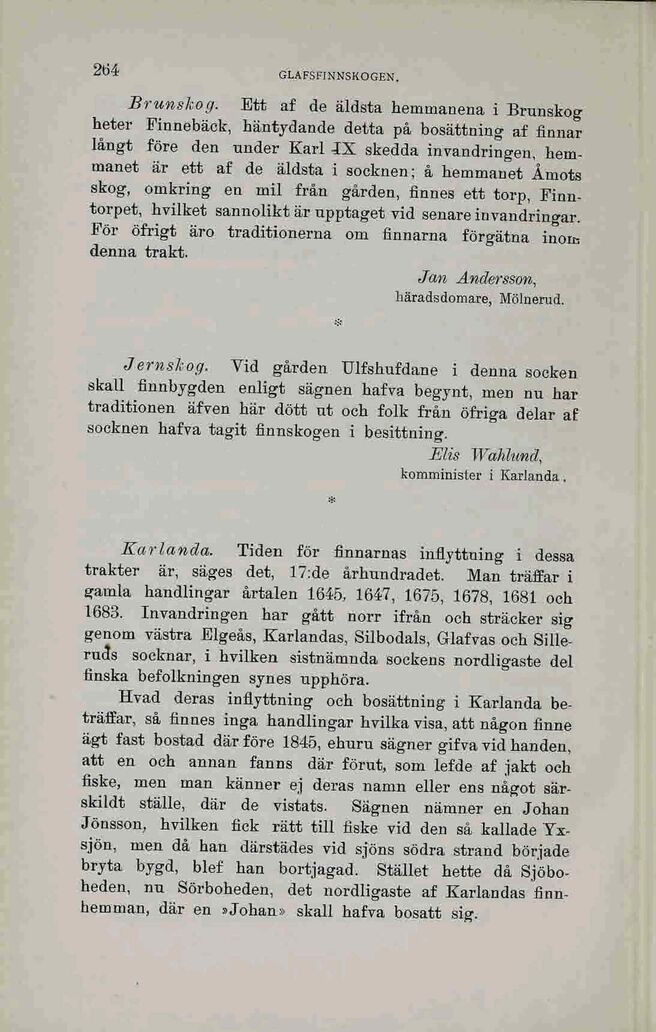 264 GLAFSFINNSKOGEN.

Brunskog. Ett af de äldsta hemmanena i Brunskog heter Finnebäck, häntydande detta på bosättning af finnar långt före den under Karl IX skedda invandringen, hemmanet är ett af de äldsta i socknen; å hemmanet Åmots skog, omkring en mil från gården, finnes ett torp, Finntorpet, hvilket sannolikt är upptaget vid senare invandringar. För öfrigt äro traditionerna om finnarna förgätna inom denna trakt.

Jan Andersson, häradsdomare, Mölnerud.

*

Jernskog. Vid gården Ulfshufdane i denna socken skall finnbygden enligt sägnen hafva begynt, men nu har traditionen äfven här dött ut och folk från öfriga delar af socknen hafva tagit finnskogen i besittning.

Elis Wahlund, komminister i Karlanda.

*

Karlanda. Tiden för finnarnas inflyttning i dessa trakter är, säges det, 17:de århundradet. Man träffar i gamla handlingar årtalen 1645, 1647, 1675, 1678, 1681 och 1683. Invandringen har gått norr ifrån och sträcker sig genom västra Elgeås, Karlandas, Silbodals, Glafvas och Silleruds socknar, i hvilken sistnämnda sockens nordligaste del finska befolkningen synes upphöra.

Hvad deras inflyttning och bosättning i Karlanda beträffar, så finnes inga handlingar hvilka visa, att någon finne ägt fast bostad där före 1845, ehuru sägner gifva vid handen, att en och annan fanns där förut, som lefde af jakt och fiske, men man känner ej deras namn eller ens något särskildt ställe, där de vistats. Sägnen nämner en Johan Jönsson, hvilken fick rätt till fiske vid den så kallade Yxsjön, men då han därstädes vid sjöns södra strand började bryta bygd, blef han bortjagad. Stället hette då Sjöboheden, nu Sörboheden, det nordligaste af Karlandas finnhemman, där en »Johan» skall hafva bosatt sig.